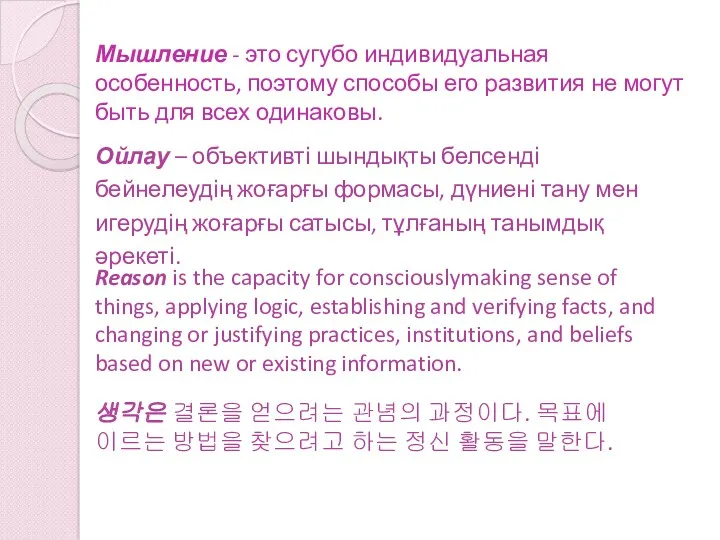 Мышление - это сугубо индивидуальная особенность, поэтому способы его развития не могут быть для всех одинаковы.

Ойлау – объективті шындықты белсенді бейнелеудің жоғарғы формасы, дүниені тану мен игерудің жоғарғы сатысы, тұлғаның танымдық әрекеті.

Reason is the capacity for consciouslymaking sense of things, applying logic, establishing and verifying facts, and changing or justifying practices, institutions, and beliefs based on new or existing information.

생각은 결론을 얻으려는 관념의 과정이다. 목표에 이르는 방법을 찾으려고 하는 정신 활동을 말한다.